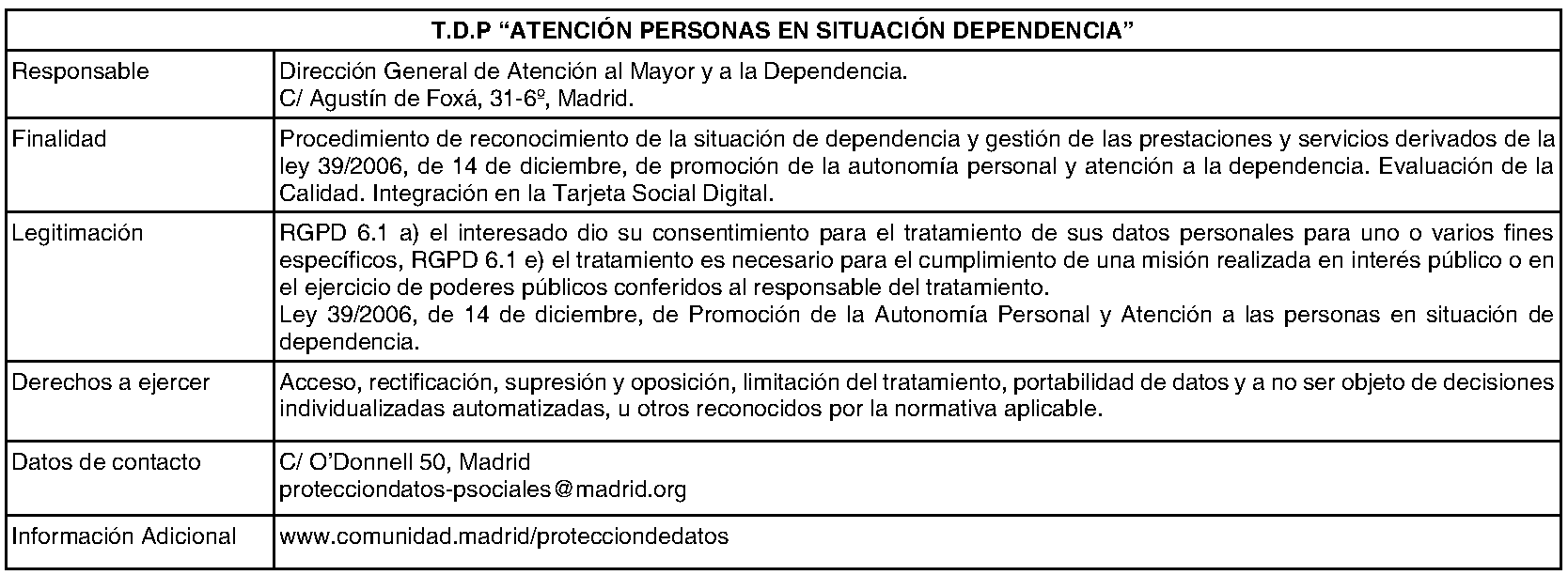 | T.D.P "ATENCIÓN PERSONAS EN SITUACIÓN DEPENDENCIA" | |
|---|---|
| Responsable | Dirección General de Atención al Mayor y a la Dependencia. C/ Agustín de Foxá, 31-6º, Madrid. |
| Finalidad | Procedimiento de reconocimiento de la situación de dependencia y gestión de las prestaciones y servicios derivados de la ley 39/2006, de 14 de diciembre, de promoción de la autonomía personal y atención a la dependencia. Evaluación de la Calidad. Integración en la Tarjeta Social Digital. |
| Legitimación | RGPD 6.1 a) el interesado dio su consentimiento para el tratamiento de sus datos personales para uno o varios fines específicos, RGPD 6.1 e) el tratamiento es necesario para el cumplimiento de una misión realizada en interés público o en el ejercicio de poderes públicos conferidos al responsable del tratamiento. Ley 39/2006, de 14 de diciembre, de Promoción de la Autonomía Personal y Atención a las personas en situación de dependencia. |
| Derechos a ejercer | Acceso, rectificación, supresión y oposición, limitación del tratamiento, portabilidad de datos y a no ser objeto de decisiones individualizadas automatizadas, u otros reconocidos por la normativa aplicable. |
| Datos de contacto | C/ O'Donnell 50, Madrid protecciondatos-psociales@madrid.org |
| Información Adicional | www.comunidad.madrid/protecciondedatos |